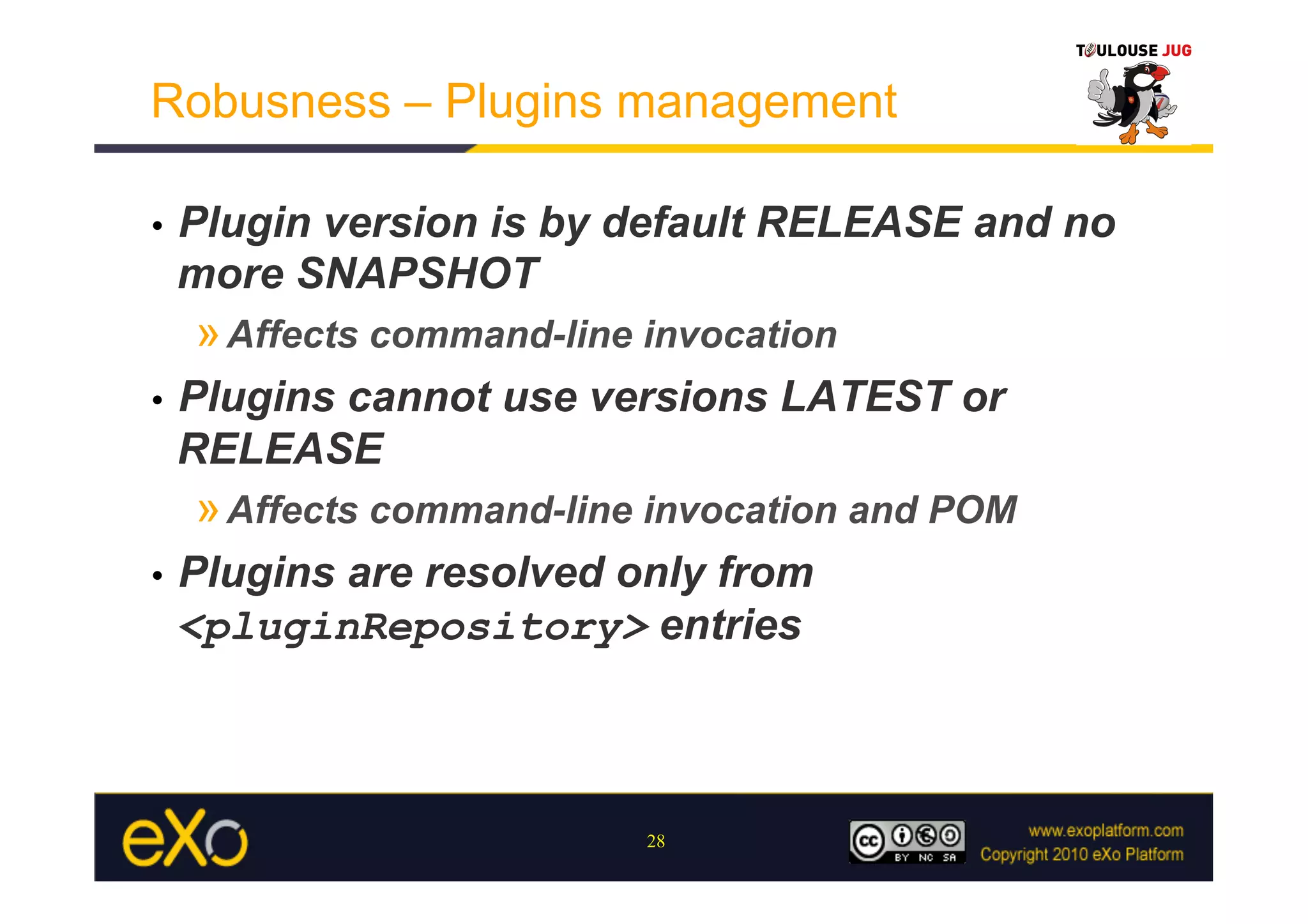 TOULOUSE JUG

Robusness – Plugins management

• Plugin version is by default RELEASE and no more SNAPSHOT

» Affects command-line invocation

• Plugins cannot use versions LATEST or RELEASE

» Affects command-line invocation and POM

• Plugins are resolved only from <pluginRepository> entries

eXo

28

cc BY NC SA

www.exoplatform.com
Copyright 2010 eXo Platform